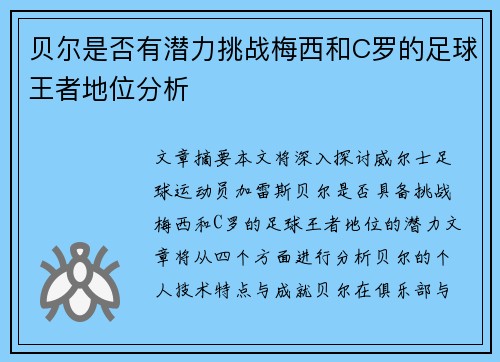 贝尔是否有潜力挑战梅西和C罗的足球王者地位分析

文章摘要本文将深入探讨威尔士足球运动员加雷斯贝尔是否具备挑战梅西和C罗的足球王者地位的潜力文章将从四个方面进行分析贝尔的个人技术特点与成就贝尔在俱乐部与